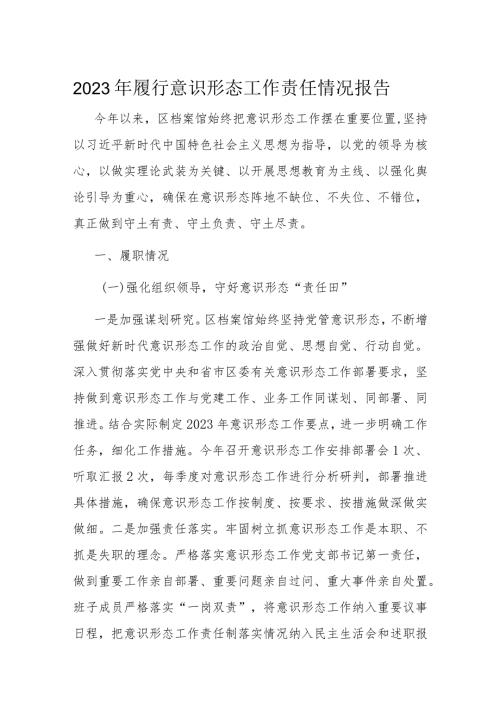 2023年履行意识形态工作责任情况报告

今年以来，区档案馆始终把意识形态工作摆在重要位置，坚持以习近平新时代中国特色社会主义思想为指导，以党的领导为核心，以做实理论武装为关键、以开展思想教育为主线、以强化舆论引导为重心，确保在意识形态阵地不缺位、不失位、不错位，真正做到守土有责、守土负责、守土尽责。

一、履职情况

(一)强化组织领导，守好意识形态“责任田”

一是加强谋划研究。区档案馆始终坚持党管意识形态，不断增强做好新时代意识形态工作的政治自觉、思想自觉、行动自觉。深入贯彻落实党中央和省市区委有关意识形态工作部署要求，坚持做到意识形态工作与党建工作、业务工作同谋划、同部署、同推进。结合实际制定2023年意识形态工作要点，进一步明确工作任务，细化工作措施。今年召开意识形态工作安排部署会1次、听取汇报2次，每季度对意识形态工作进行分析研判，部署推进具体措施，确保意识形态工作按制度、按要求、按措施做深做实做细。二是加强责任落实。牢固树立抓意识形态工作是本职、不抓是失职的理念。严格落实意识形态工作党支部书记第一责任，做到重要工作亲自部署、重要问题亲自过问、重大事件亲自处置。班子成员严格落实“一岗双责”，将意识形态工作纳入重要议事日程，把意识形态工作责任制落实情况纳入民主生活会和述职报